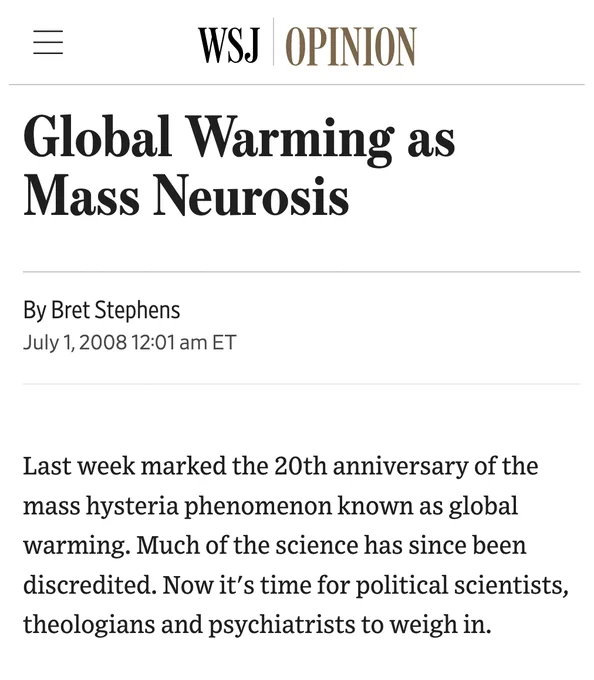 WSJ | OPINION

Global Warming as Mass Neurosis

By Bret Stephens
July 1, 2008 12:01 am ET

Last week marked the 20th anniversary of the mass hysteria phenomenon known as global warming. Much of the science has since been discredited. Now it's time for political scientists, theologians and psychiatrists to weigh in.